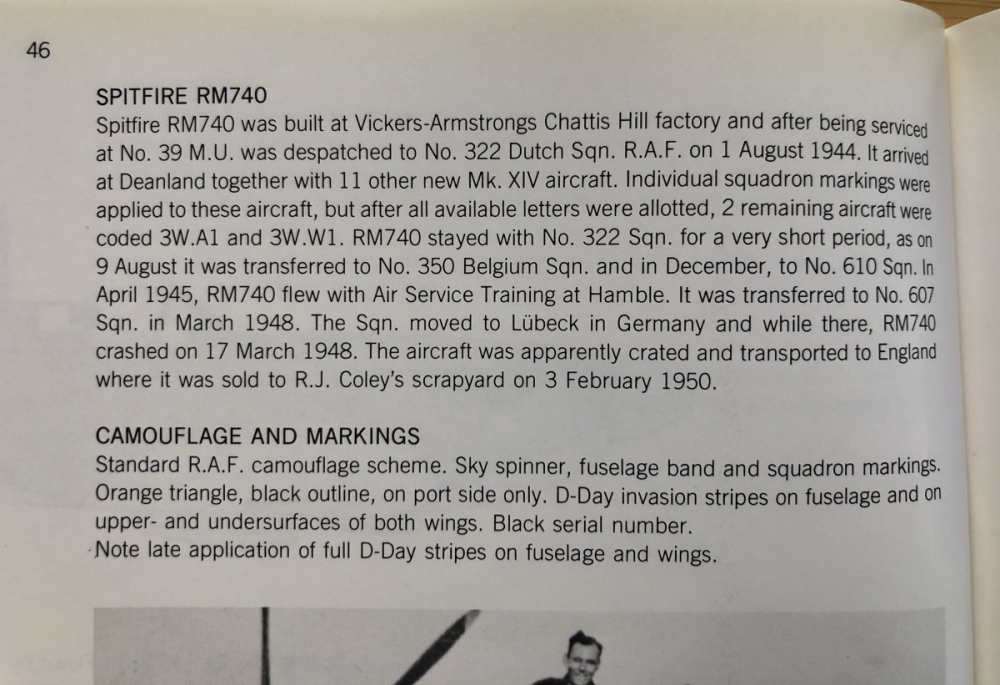 46

SPITFIRE RM740
Spitfire RM740 was built at Vickers-Armstrongs Chattis Hill factory and after being serviced at No. 39 M.U. was despatched to No. 322 Dutch Sqn. R.A.F. on 1 August 1944. It arrived at Deanland together with 11 other new Mk. XIV aircraft. Individual squadron markings were applied to these aircraft, but after all available letters were allotted, 2 remaining aircraft were coded 3W.A1 and 3W.W1. RM740 stayed with No. 322 Sqn. for a very short period, as on 9 August it was transferred to No. 350 Belgium Sqn. and in December, to No. 610 Sqn. In April 1945, RM740 flew with Air Service Training at Hamble. It was transferred to No. 607 Sqn. in March 1948. The Sqn. moved to Lübeck in Germany and while there, RM740 crashed on 17 March 1948. The aircraft was apparently crated and transported to England where it was sold to R.J. Coley's scrapyard on 3 February 1950.

CAMOUFLAGE AND MARKINGS
Standard R.A.F. camouflage scheme. Sky spinner, fuselage band and squadron markings. Orange triangle, black outline, on port side only. D-Day invasion stripes on fuselage and on upper- and undersurfaces of both wings. Black serial number.
Note late application of full D-Day stripes on fuselage and wings.